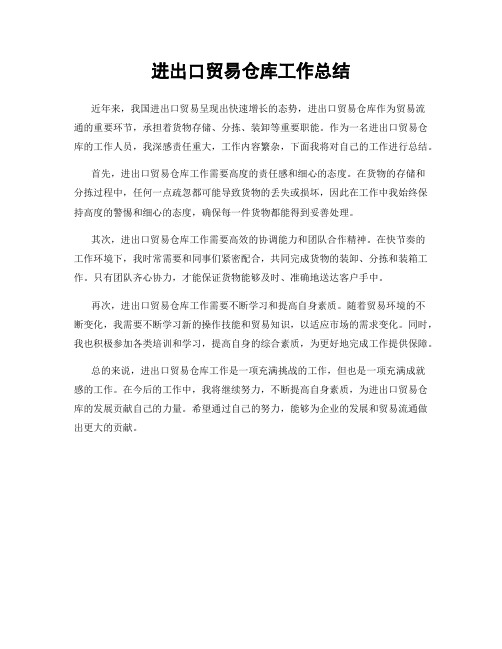 进出口贸易仓库工作总结

近年来，我国进出口贸易呈现出快速增长的态势，进出口贸易仓库作为贸易流通的重要环节，承担着货物存储、分拣、装卸等重要职能。作为一名进出口贸易仓库的工作人员，我深感责任重大，工作内容繁杂，下面我将对自己的工作进行总结。

首先，进出口贸易仓库工作需要高度的责任感和细心的态度。在货物的存储和分拣过程中，任何一点疏忽都可能导致货物的丢失或损坏，因此在工作中我始终保持高度的警惕和细心的态度，确保每一件货物都能得到妥善处理。

其次，进出口贸易仓库工作需要高效的协调能力和团队合作精神。在快节奏的工作环境下，我时常需要和同事们紧密配合，共同完成货物的装卸、分拣和装箱工作。只有团队齐心协力，才能保证货物能够及时、准确地送达客户手中。

再次，进出口贸易仓库工作需要不断学习和提高自身素质。随着贸易环境的不断变化，我需要不断学习新的操作技能和贸易知识，以适应市场的需求变化。同时，我也积极参加各类培训和学习，提高自身的综合素质，为更好地完成工作提供保障。

总的来说，进出口贸易仓库工作是一项充满挑战的工作，但也是一项充满成就感的工作。在今后的工作中，我将继续努力，不断提高自身素质，为进出口贸易仓库的发展贡献自己的力量。希望通过自己的努力，能够为企业的发展和贸易流通做出更大的贡献。